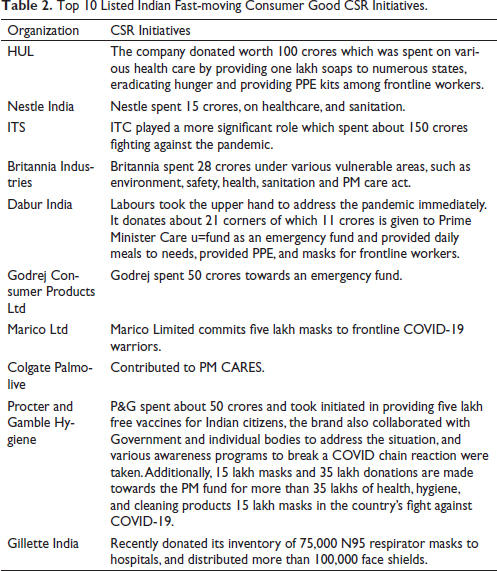 **Table 2.** Top 10 Listed Indian Fast-moving Consumer Good CSR Initiatives.

| Organization | CSR Initiatives |
|---|---|
| HUL | The company donated worth 100 crores which was spent on various health care by providing one lakh soaps to numerous states, eradicating hunger and providing PPE kits among frontline workers. |
| Nestle India | Nestle spent 15 crores, on healthcare, and sanitation. |
| ITS | ITC played a more significant role which spent about 150 crores fighting against the pandemic. |
| Britannia Industries | Britannia spent 28 crores under various vulnerable areas, such as environment, safety, health, sanitation and PM care act. |
| Dabur India | Labours took the upper hand to address the pandemic immediately. It donates about 21 corners of which 11 crores is given to Prime Minister Care u=fund as an emergency fund and provided daily meals to needs, provided PPE, and masks for frontline workers. |
| Godrej Consumer Products Ltd | Godrej spent 50 crores towards an emergency fund. |
| Marico Ltd | Marico Limited commits five lakh masks to frontline COVID-19 warriors. |
| Colgate Palmolive | Contributed to PM CARES. |
| Procter and Gamble Hygiene | P&G spent about 50 crores and took initiated in providing five lakh free vaccines for Indian citizens, the brand also collaborated with Government and individual bodies to address the situation, and various awareness programs to break a COVID chain reaction were taken. Additionally, 15 lakh masks and 35 lakh donations are made towards the PM fund for more than 35 lakhs of health, hygiene, and cleaning products 15 lakh masks in the country's fight against COVID-19. |
| Gillette India | Recently donated its inventory of 75,000 N95 respirator masks to hospitals, and distributed more than 100,000 face shields. |